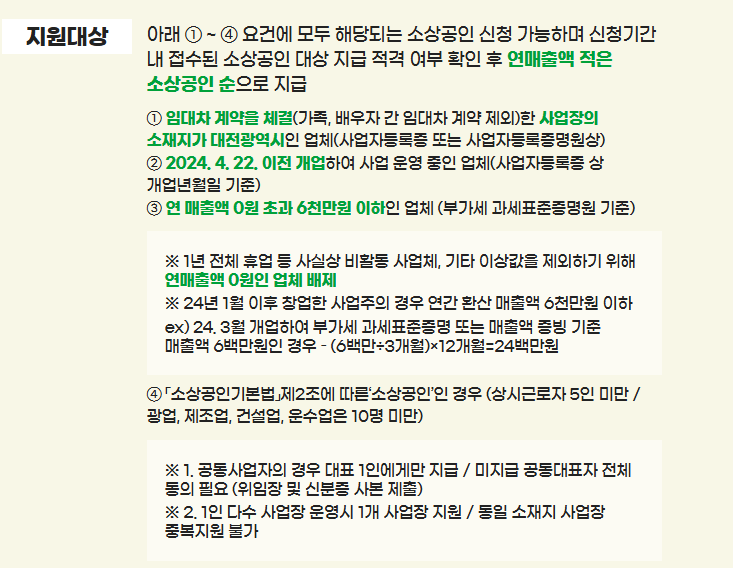 지원대상

아래 ① ~ ④ 요건에 모두 해당되는 소상공인 신청 가능하며 신청기간 내 접수된 소상공인 대상 지급 적격 여부 확인 후 연매출액 적은 소상공인 순으로 지급

① 임대차 계약을 체결(가족, 배우자 간 임대차 계약 제외)한 사업장의 소재지가 대전광역시인 업체(사업자등록증 또는 사업자등록증명원상)
② 2024. 4. 22. 이전 개업하여 사업 운영 중인 업체(사업자등록증 상 개업년월일 기준)
③ 연 매출액 0원 초과 6천만원 이하인 업체 (부가세 과세표준증명원 기준)

※ 1년 전체 휴업 등 사실상 비활동 사업체, 기타 이상값을 제외하기 위해 연매출액 0원인 업체 배제
※ 24년 1월 이후 창업한 사업주의 경우 연간 환산 매출액 6천만원 이하
ex) 24. 3월 개업하여 부가세 과세표준증명 또는 매출액 증빙 기준 매출액 6백만원인 경우 - (6백만÷3개월)×12개월=24백만원

④「소상공인기본법」제2조에 따른'소상공인'인 경우 (상시근로자 5인 미만 / 광업, 제조업, 건설업, 운수업은 10명 미만)

※ 1. 공동사업자의 경우 대표 1인에게만 지급 / 미지급 공동대표자 전체 동의 필요 (위임장 및 신분증 사본 제출)
※ 2. 1인 다수 사업장 운영시 1개 사업장 지원 / 동일 소재지 사업장 중복지원 불가